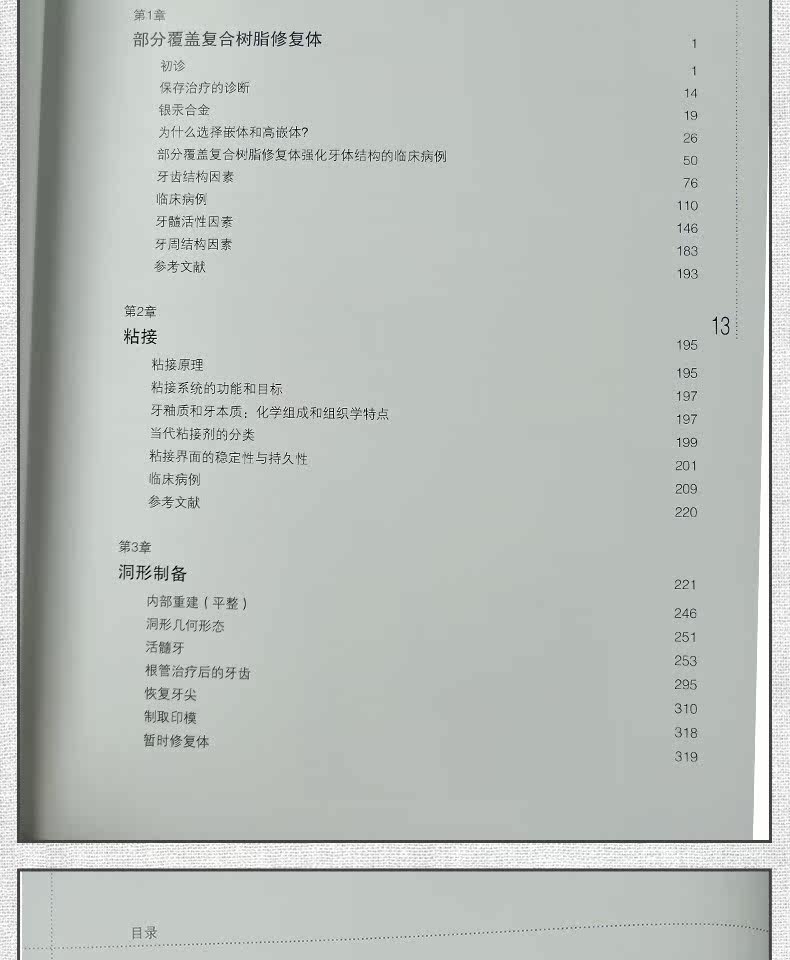 第1章
部分覆盖复合树脂修复体 1
初诊 1
保存治疗的诊断 14
银汞合金 19
为什么选择嵌体和高嵌体? 26
部分覆盖复合树脂修复体强化牙体结构的临床病例 50
牙齿结构因素 76
临床病例 110
牙髓活性因素 146
牙周结构因素 183
参考文献 193

13

第2章
粘接 195
粘接原理 195
粘接系统的功能和目标 197
牙釉质和牙本质：化学组成和组织学特点 197
当代粘接剂的分类 199
粘接界面的稳定性与持久性 201
临床病例 209
参考文献 220

第3章
洞形制备 221
内部重建（平整） 246
洞形几何形态 251
活髓牙 253
根管治疗后的牙齿 295
恢复牙尖 310
制取印模 318
暂时修复体 319

目录